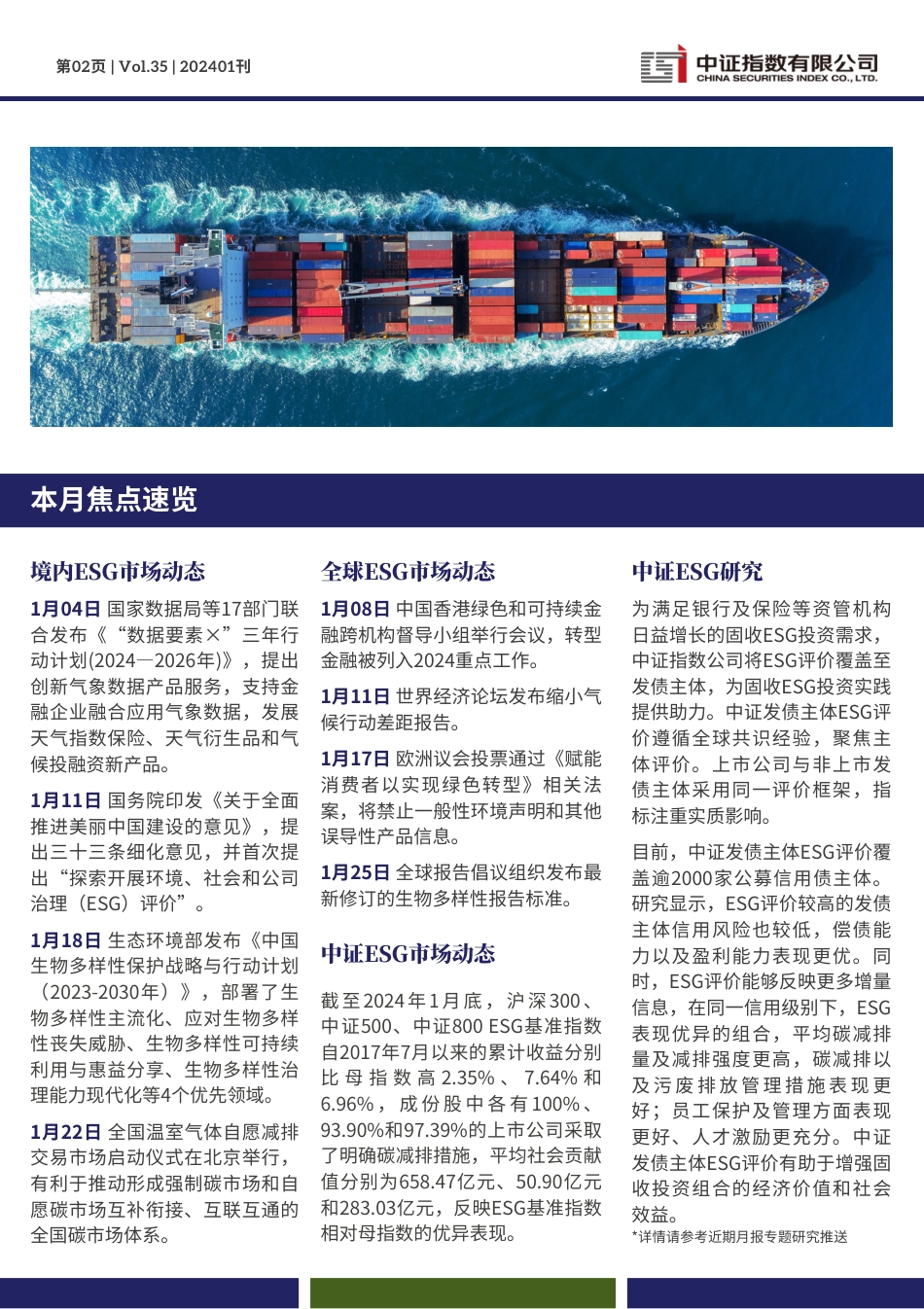 第02页 | Vol.35 | 202401刊

中证指数有限公司
CHINA SECURITIES INDEX CO., LTD.

本月焦点速览

境内ESG市场动态

1月04日 国家数据局等17部门联合发布《“数据要素×”三年行动计划(2024—2026年)》，提出创新气象数据产品服务，支持金融企业融合应用气象数据，发展天气指数保险、天气衍生品和气候投融资新产品。

1月11日 国务院印发《关于全面推进美丽中国建设的意见》，提出三十三条细化意见，并首次提出“探索开展环境、社会和公司治理（ESG）评价”。

1月18日 生态环境部发布《中国生物多样性保护战略与行动计划（2023-2030年）》，部署了生物多样性主流化、应对生物多样性丧失威胁、生物多样性可持续利用与惠益分享、生物多样性治理能力现代化等4个优先领域。

1月22日 全国温室气体自愿减排交易市场启动仪式在北京举行，有利于推动形成强制碳市场和自愿碳市场互补衔接、互联互通的全国碳市场体系。

全球ESG市场动态

1月08日 中国香港绿色和可持续金融跨机构督导小组举行会议，转型金融被列入2024重点工作。

1月11日 世界经济论坛发布缩小气候行动差距报告。

1月17日 欧洲议会投票通过《赋能消费者以实现绿色转型》相关法案，将禁止一般性环境声明和其他误导性产品信息。

1月25日 全球报告倡议组织发布最新修订的生物多样性报告标准。

中证ESG市场动态

截至2024年1月底，沪深300、中证500、中证800 ESG基准指数自2017年7月以来的累计收益分别比母指数高2.35%、7.64%和6.96%，成份股中各有100%、93.90%和97.39%的上市公司采取了明确碳减排措施，平均社会贡献值分别为658.47亿元、50.90亿元和283.03亿元，反映ESG基准指数相对母指数的优异表现。

中证ESG研究

为满足银行及保险等资管机构日益增长的固收ESG投资需求，中证指数公司将ESG评价覆盖至发债主体，为固收ESG投资实践提供助力。中证发债主体ESG评价遵循全球共识经验，聚焦主体评价。上市公司与非上市发债主体采用同一评价框架，指标注重实质影响。

目前，中证发债主体ESG评价覆盖逾2000家公募信用债主体。研究显示，ESG评价较高的发债主体信用风险也较低，偿债能力以及盈利能力表现更优。同时，ESG评价能够反映更多增量信息，在同一信用级别下，ESG表现优异的组合，平均碳减排量及减排强度更高，碳减排以及污废排放管理措施表现更好；员工保护及管理方面表现更好、人才激励更充分。中证发债主体ESG评价有助于增强固收投资组合的经济价值和社会效益。

*详情请参考近期月报专题研究推送